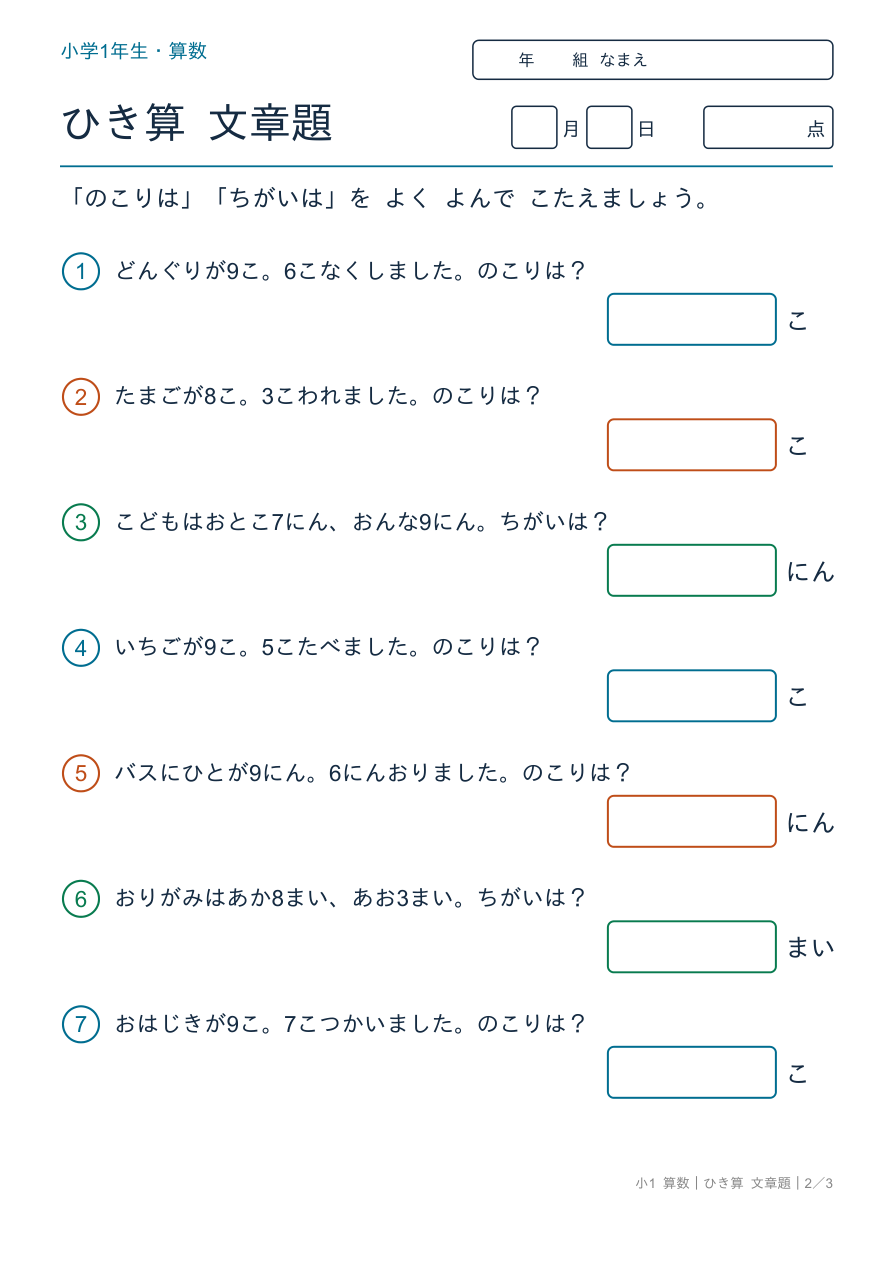 小学1年生・算数

年　組　なまえ

ひき算　文章題

月　日　点

「のこりは」「ちがいは」を　よく　よんで　こたえましょう。

1　どんぐりが9こ。6こなくしました。のこりは？

こ

2　たまごが8こ。3こわれました。のこりは？

こ

3　こどもはおとこ7にん、おんな9にん。ちがいは？

にん

4　いちごが9こ。5こたべました。のこりは？

こ

5　バスにひとが9にん。6にんおりました。のこりは？

にん

6　おりがみはあか8まい、あお3まい。ちがいは？

まい

7　おはじきが9こ。7こつかいました。のこりは？

こ

小1 算数｜ひき算 文章題｜2／3